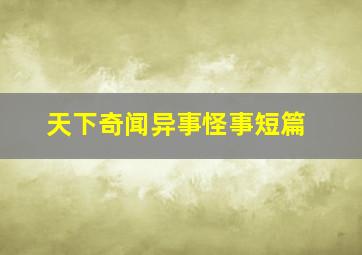 天下奇闻异事怪事短篇